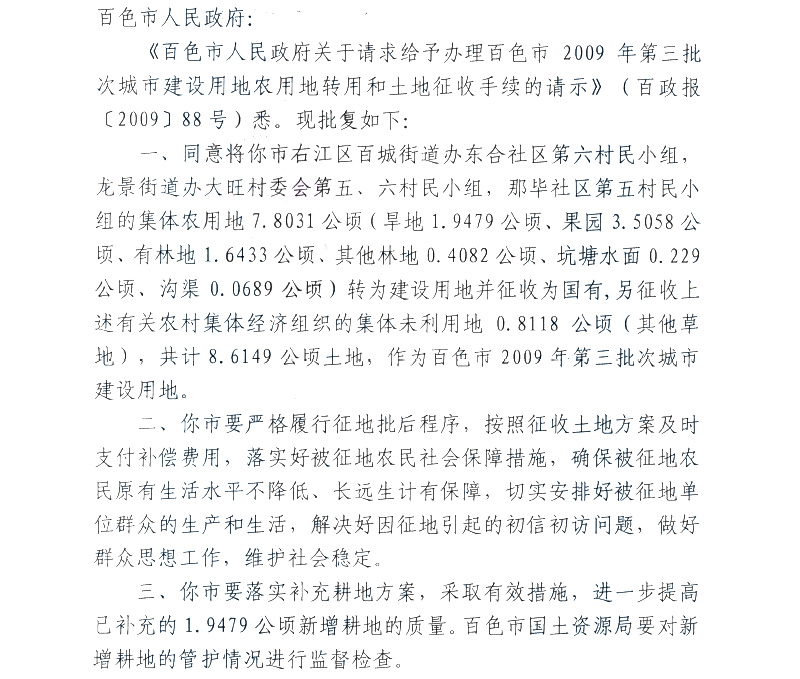 百色市人民政府：

《百色市人民政府关于请求给予办理百色市 2009 年第三批次城市建设用地农用地转用和土地征收手续的请示》（百政报〔2009〕88 号）悉。现批复如下：

一、同意将你市右江区百城街道办东合社区第六村民小组，龙景街道办大旺村委会第五、六村民小组，那毕社区第五村民小组的集体农用地 7.8031 公顷（旱地 1.9479 公顷、果园 3.5058 公顷、有林地 1.6433 公顷、其他林地 0.4082 公顷、坑塘水面 0.229 公顷、沟渠 0.0689 公顷）转为建设用地并征收为国有,另征收上述有关农村集体经济组织的集体未利用地 0.8118 公顷（其他草地），共计 8.6149 公顷土地，作为百色市 2009 年第三批次城市建设用地。

二、你市要严格履行征地批后程序，按照征收土地方案及时支付补偿费用，落实好被征地农民社会保障措施，确保被征地农民原有生活水平不降低、长远生计有保障，切实安排好被征地单位群众的生产和生活，解决好因征地引起的初信初访问题，做好群众思想工作，维护社会稳定。

三、你市要落实补充耕地方案，采取有效措施，进一步提高已补充的 1.9479 公顷新增耕地的质量。百色市国土资源局要对新增耕地的管护情况进行监督检查。